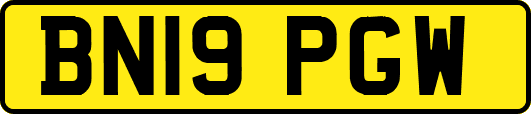 BN19 PGW